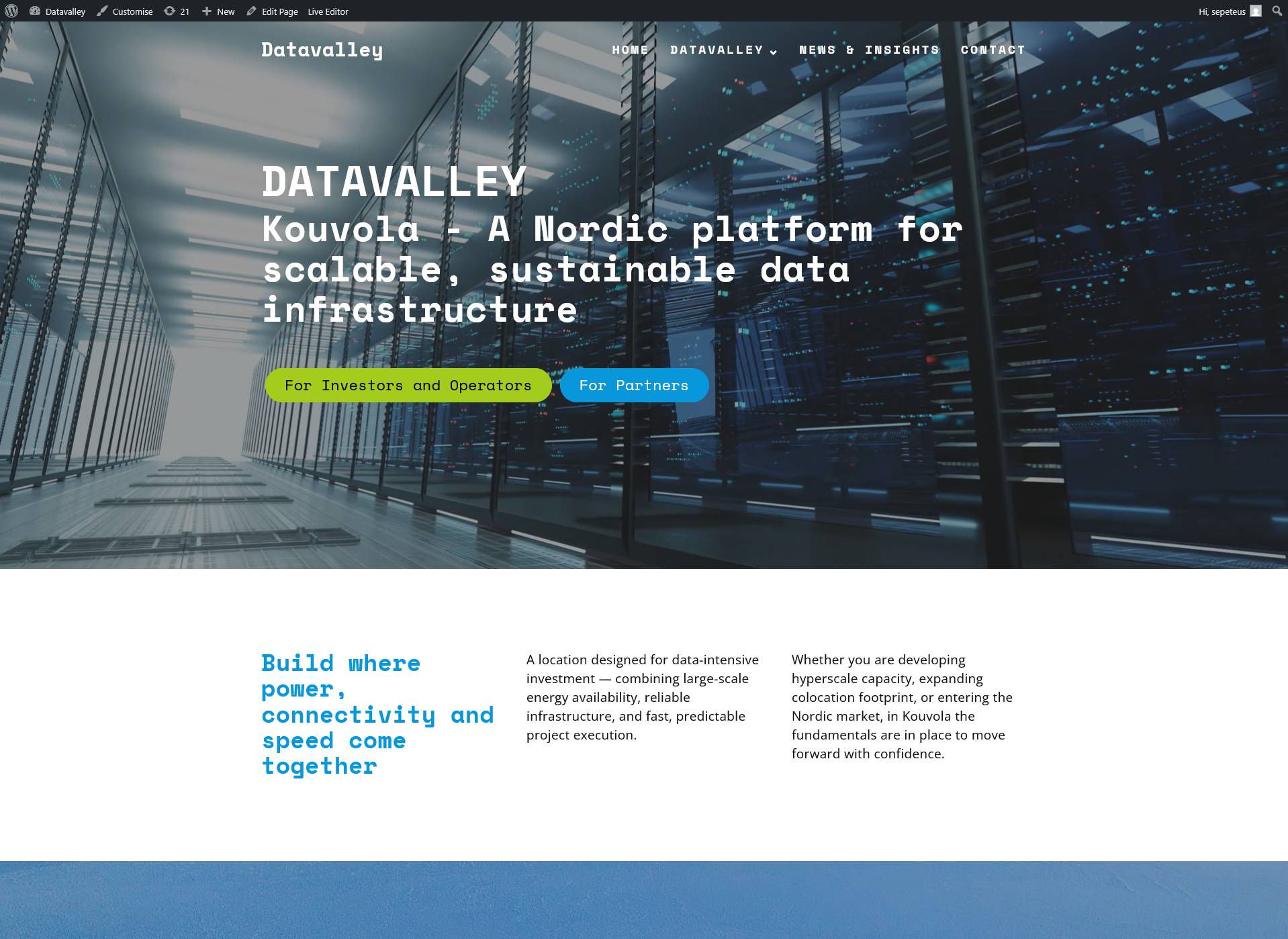 Datavalley Customise 21 New Edit Page Live Editor

Hi, sepeteus

Datavalley

HOME DATAVALLEY NEWS & INSIGHTS CONTACT

DATAVALLEY

Kouvola - A Nordic platform for scalable, sustainable data infrastructure

For Investors and Operators

For Partners

Build where power, connectivity and speed come together

A location designed for data-intensive investment — combining large-scale energy availability, reliable infrastructure, and fast, predictable project execution.

Whether you are developing hyperscale capacity, expanding colocation footprint, or entering the Nordic market, in Kouvola the fundamentals are in place to move forward with confidence.